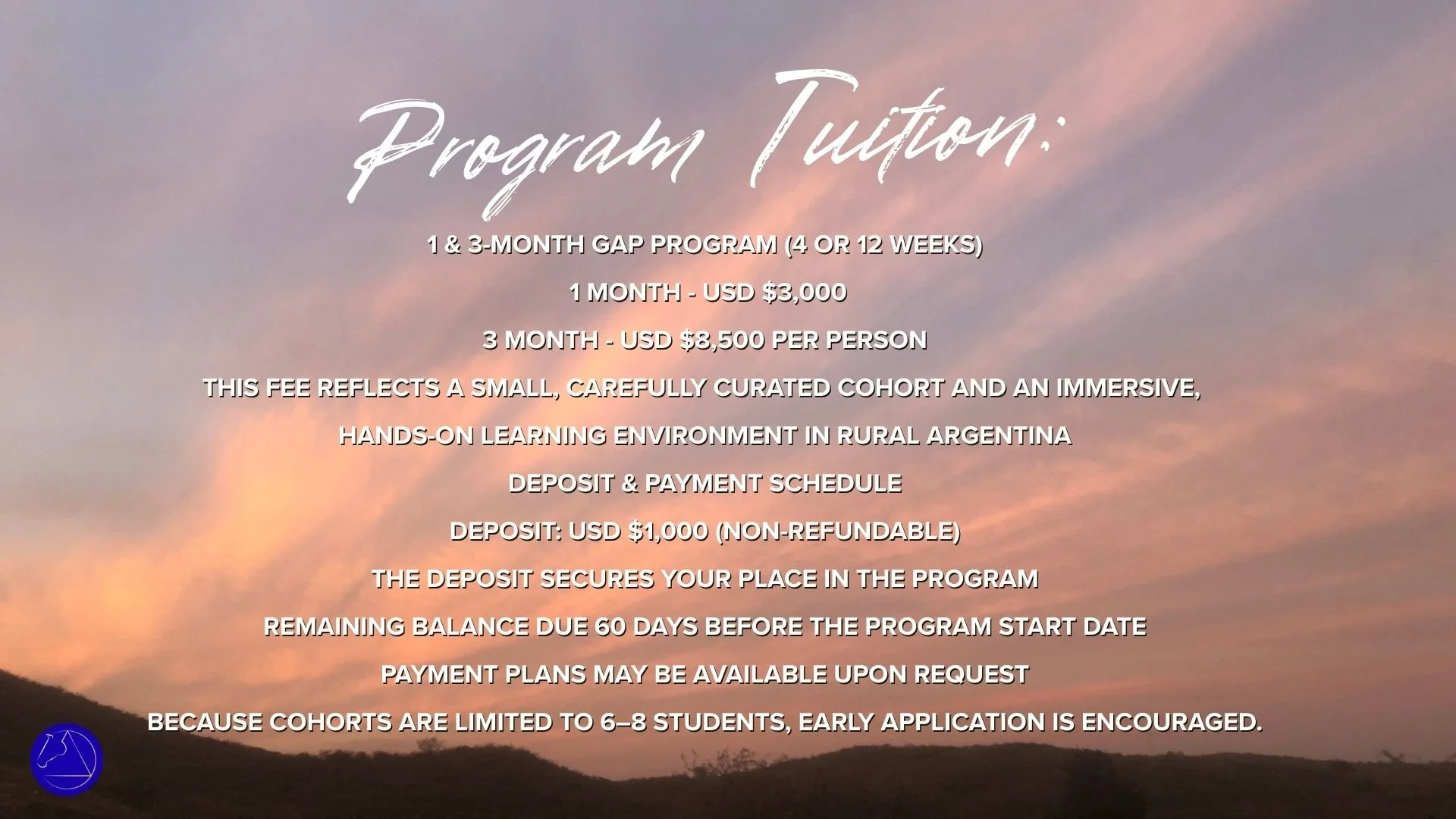 Program Tuition:

1 & 3-MONTH GAP PROGRAM (4 OR 12 WEEKS)

1 MONTH - USD $3,000

3 MONTH - USD $8,500 PER PERSON

THIS FEE REFLECTS A SMALL, CAREFULLY CURATED COHORT AND AN IMMERSIVE, HANDS-ON LEARNING ENVIRONMENT IN RURAL ARGENTINA

DEPOSIT & PAYMENT SCHEDULE

DEPOSIT: USD $1,000 (NON-REFUNDABLE)

THE DEPOSIT SECURES YOUR PLACE IN THE PROGRAM

REMAINING BALANCE DUE 60 DAYS BEFORE THE PROGRAM START DATE

PAYMENT PLANS MAY BE AVAILABLE UPON REQUEST

BECAUSE COHORTS ARE LIMITED TO 6–8 STUDENTS, EARLY APPLICATION IS ENCOURAGED.